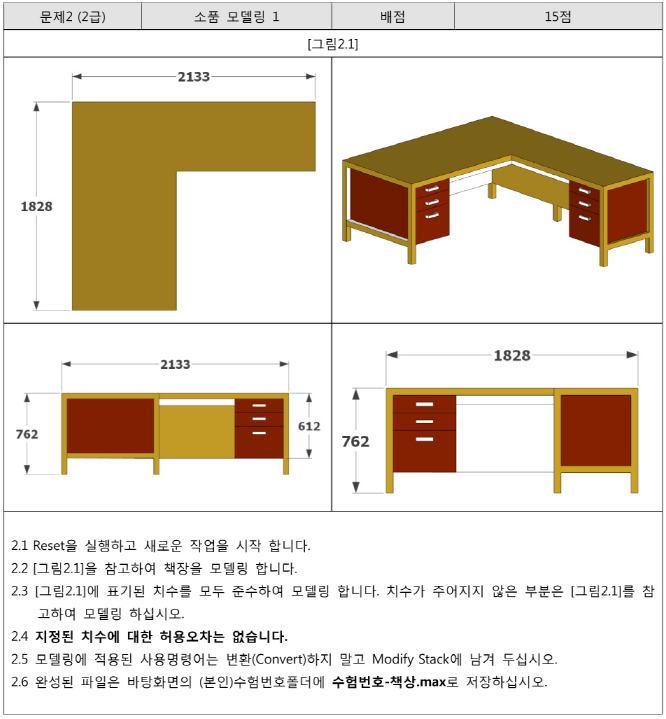 | 문제2 (2급) | 소품 모델링 1 | 배점 | 15점 |
|---|---|---|---|

[그림2.1]

2133

1828

2133

762

612

1828

762

2.1 Reset을 실행하고 새로운 작업을 시작 합니다.
2.2 [그림2.1]을 참고하여 책장을 모델링 합니다.
2.3 [그림2.1]에 표기된 치수를 모두 준수하여 모델링 합니다. 치수가 주어지지 않은 부분은 [그림2.1]를 참고하여 모델링 하십시오.
2.4 지정된 치수에 대한 허용오차는 없습니다.
2.5 모델링에 적용된 사용명령어는 변환(Convert)하지 말고 Modify Stack에 남겨 두십시오.
2.6 완성된 파일은 바탕화면의 (본인)수험번호폴더에 수험번호-책상.max로 저장하십시오.